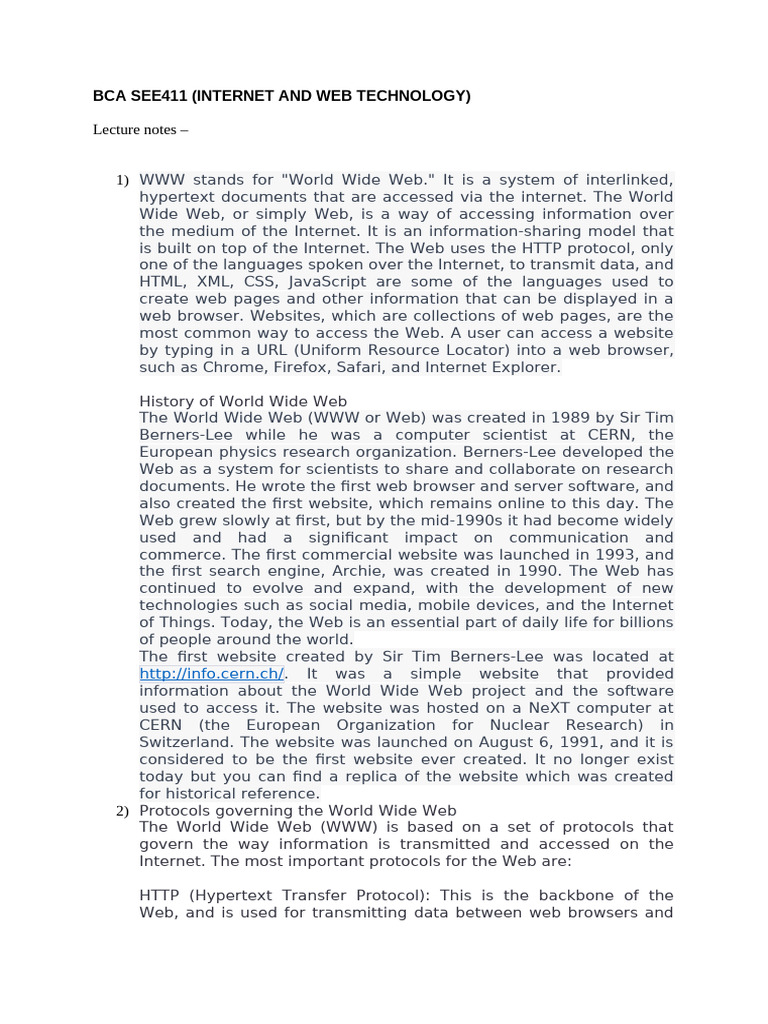 BCA SEE411 (INTERNET AND WEB TECHNOLOGY)

Lecture notes –

1) WWW stands for "World Wide Web." It is a system of interlinked, hypertext documents that are accessed via the internet. The World Wide Web, or simply Web, is a way of accessing information over the medium of the Internet. It is an information-sharing model that is built on top of the Internet. The Web uses the HTTP protocol, only one of the languages spoken over the Internet, to transmit data, and HTML, XML, CSS, JavaScript are some of the languages used to create web pages and other information that can be displayed in a web browser. Websites, which are collections of web pages, are the most common way to access the Web. A user can access a website by typing in a URL (Uniform Resource Locator) into a web browser, such as Chrome, Firefox, Safari, and Internet Explorer.

History of World Wide Web
The World Wide Web (WWW or Web) was created in 1989 by Sir Tim Berners-Lee while he was a computer scientist at CERN, the European physics research organization. Berners-Lee developed the Web as a system for scientists to share and collaborate on research documents. He wrote the first web browser and server software, and also created the first website, which remains online to this day. The Web grew slowly at first, but by the mid-1990s it had become widely used and had a significant impact on communication and commerce. The first commercial website was launched in 1993, and the first search engine, Archie, was created in 1990. The Web has continued to evolve and expand, with the development of new technologies such as social media, mobile devices, and the Internet of Things. Today, the Web is an essential part of daily life for billions of people around the world.
The first website created by Sir Tim Berners-Lee was located at http://info.cern.ch/. It was a simple website that provided information about the World Wide Web project and the software used to access it. The website was hosted on a NeXT computer at CERN (the European Organization for Nuclear Research) in Switzerland. The website was launched on August 6, 1991, and it is considered to be the first website ever created. It no longer exist today but you can find a replica of the website which was created for historical reference.

2) Protocols governing the World Wide Web
The World Wide Web (WWW) is based on a set of protocols that govern the way information is transmitted and accessed on the Internet. The most important protocols for the Web are:

HTTP (Hypertext Transfer Protocol): This is the backbone of the Web, and is used for transmitting data between web browsers and